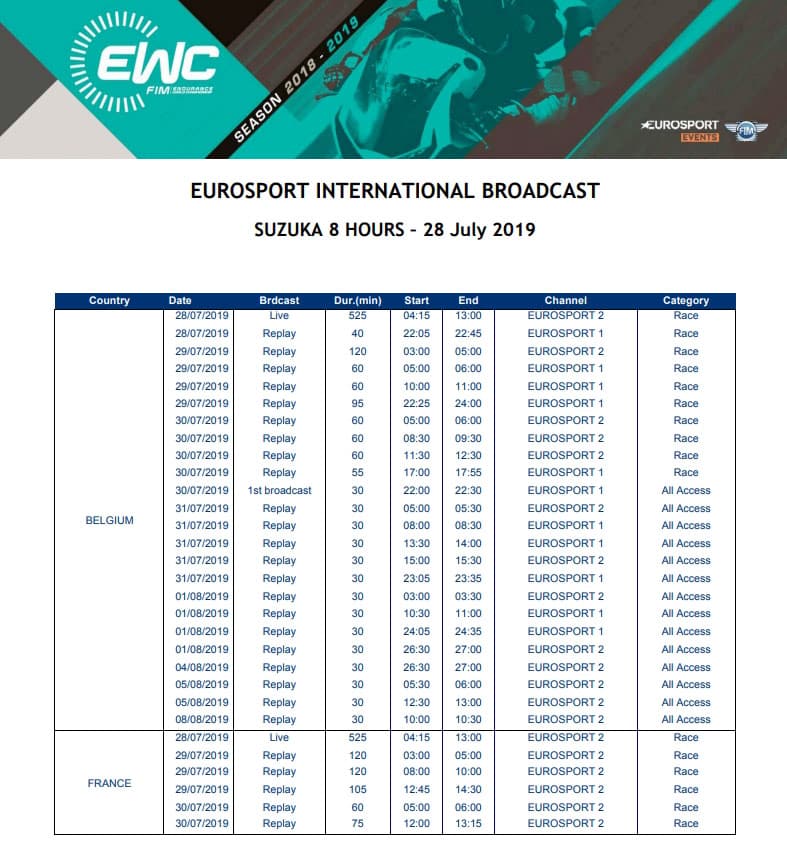 EWC FIM ENDURANCE

SEASON 2018 - 2019

EUROSPORT EVENTS FIM

EUROSPORT INTERNATIONAL BROADCAST

SUZUKA 8 HOURS - 28 July 2019

| Country | Date | Brdcast | Dur.(min) | Start | End | Channel | Category |
|---|---|---|---|---|---|---|---|
| BELGIUM | 28/07/2019 | Live | 525 | 04:15 | 13:00 | EUROSPORT 2 | Race |
| | 28/07/2019 | Replay | 40 | 22:05 | 22:45 | EUROSPORT 1 | Race |
| | 29/07/2019 | Replay | 120 | 03:00 | 05:00 | EUROSPORT 2 | Race |
| | 29/07/2019 | Replay | 60 | 05:00 | 06:00 | EUROSPORT 1 | Race |
| | 29/07/2019 | Replay | 60 | 10:00 | 11:00 | EUROSPORT 1 | Race |
| | 29/07/2019 | Replay | 95 | 22:25 | 24:00 | EUROSPORT 1 | Race |
| | 30/07/2019 | Replay | 60 | 05:00 | 06:00 | EUROSPORT 2 | Race |
| | 30/07/2019 | Replay | 60 | 08:30 | 09:30 | EUROSPORT 2 | Race |
| | 30/07/2019 | Replay | 60 | 11:30 | 12:30 | EUROSPORT 2 | Race |
| | 30/07/2019 | Replay | 55 | 17:00 | 17:55 | EUROSPORT 1 | Race |
| | 30/07/2019 | 1st broadcast | 30 | 22:00 | 22:30 | EUROSPORT 1 | All Access |
| | 31/07/2019 | Replay | 30 | 05:00 | 05:30 | EUROSPORT 2 | All Access |
| | 31/07/2019 | Replay | 30 | 08:00 | 08:30 | EUROSPORT 1 | All Access |
| | 31/07/2019 | Replay | 30 | 13:30 | 14:00 | EUROSPORT 1 | All Access |
| | 31/07/2019 | Replay | 30 | 15:00 | 15:30 | EUROSPORT 2 | All Access |
| | 31/07/2019 | Replay | 30 | 23:05 | 23:35 | EUROSPORT 1 | All Access |
| | 01/08/2019 | Replay | 30 | 03:00 | 03:30 | EUROSPORT 2 | All Access |
| | 01/08/2019 | Replay | 30 | 10:30 | 11:00 | EUROSPORT 1 | All Access |
| | 01/08/2019 | Replay | 30 | 24:05 | 24:35 | EUROSPORT 1 | All Access |
| | 01/08/2019 | Replay | 30 | 26:30 | 27:00 | EUROSPORT 2 | All Access |
| | 04/08/2019 | Replay | 30 | 26:30 | 27:00 | EUROSPORT 2 | All Access |
| | 05/08/2019 | Replay | 30 | 05:30 | 06:00 | EUROSPORT 2 | All Access |
| | 05/08/2019 | Replay | 30 | 12:30 | 13:00 | EUROSPORT 2 | All Access |
| | 08/08/2019 | Replay | 30 | 10:00 | 10:30 | EUROSPORT 2 | All Access |
| FRANCE | 28/07/2019 | Live | 525 | 04:15 | 13:00 | EUROSPORT 2 | Race |
| | 29/07/2019 | Replay | 120 | 03:00 | 05:00 | EUROSPORT 2 | Race |
| | 29/07/2019 | Replay | 120 | 08:00 | 10:00 | EUROSPORT 2 | Race |
| | 29/07/2019 | Replay | 105 | 12:45 | 14:30 | EUROSPORT 2 | Race |
| | 30/07/2019 | Replay | 60 | 05:00 | 06:00 | EUROSPORT 2 | Race |
| | 30/07/2019 | Replay | 75 | 12:00 | 13:15 | EUROSPORT 2 | Race |